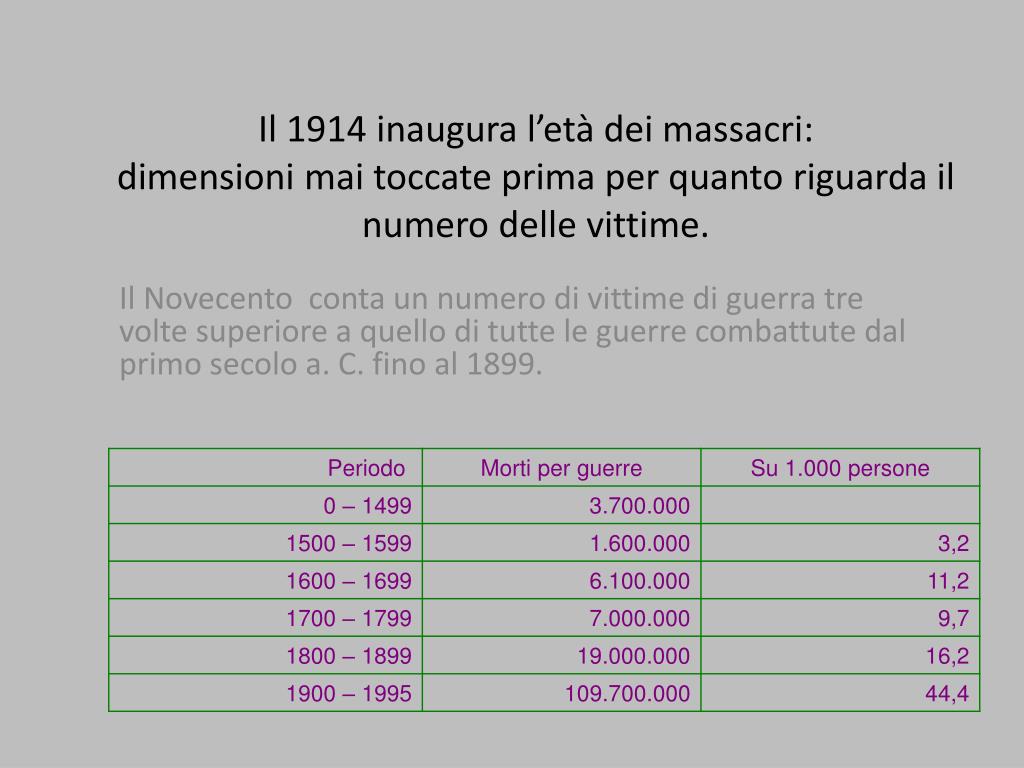 Il 1914 inaugura l’età dei massacri:
dimensioni mai toccate prima per quanto riguarda il numero delle vittime.

Il Novecento conta un numero di vittime di guerra tre volte superiore a quello di tutte le guerre combattute dal primo secolo a. C. fino al 1899.

| Periodo | Morti per guerre | Su 1.000 persone |
|---|---|---|
| 0 – 1499 | 3.700.000 | |
| 1500 – 1599 | 1.600.000 | 3,2 |
| 1600 – 1699 | 6.100.000 | 11,2 |
| 1700 – 1799 | 7.000.000 | 9,7 |
| 1800 – 1899 | 19.000.000 | 16,2 |
| 1900 – 1995 | 109.700.000 | 44,4 |